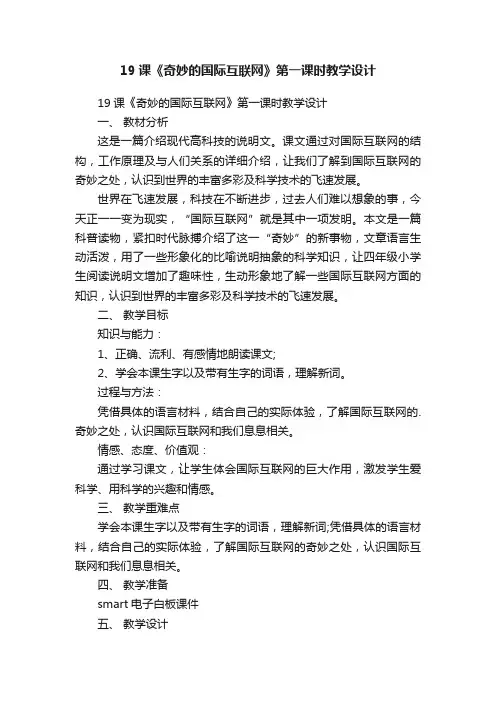 19 课《奇妙的国际互联网》第一课时教学设计

19 课《奇妙的国际互联网》第一课时教学设计

一、 教材分析

这是一篇介绍现代高科技的说明文。课文通过对国际互联网的结构，工作原理及与人们关系的详细介绍，让我们了解到国际互联网的奇妙之处，认识到世界的丰富多彩及科学技术的飞速发展。

世界在飞速发展，科技在不断进步，过去人们难以想象的事，今天正一一变为现实，“国际互联网”就是其中一项发明。本文是一篇科普读物，紧扣时代脉搏介绍了这一“奇妙”的新事物，文章语言生动活泼，用了一些形象化的比喻说明抽象的科学知识，让四年级小学生阅读说明文增加了趣味性，生动形象地了解一些国际互联网方面的知识，认识到世界的丰富多彩及科学技术的飞速发展。

二、 教学目标

知识与能力：

1、正确、流利、有感情地朗读课文;

2、学会本课生字以及带有生字的词语，理解新词。

过程与方法：

凭借具体的语言材料，结合自己的实际体验，了解国际互联网的.奇妙之处，认识国际互联网和我们息息相关。

情感、态度、价值观：

通过学习课文，让学生体会国际互联网的巨大作用，激发学生爱科学、用科学的兴趣和情感。

三、 教学重难点

学会本课生字以及带有生字的词语，理解新词;凭借具体的语言材料，结合自己的实际体验，了解国际互联网的奇妙之处，认识国际互联网和我们息息相关。

四、 教学准备

smart 电子白板课件

五、 教学设计